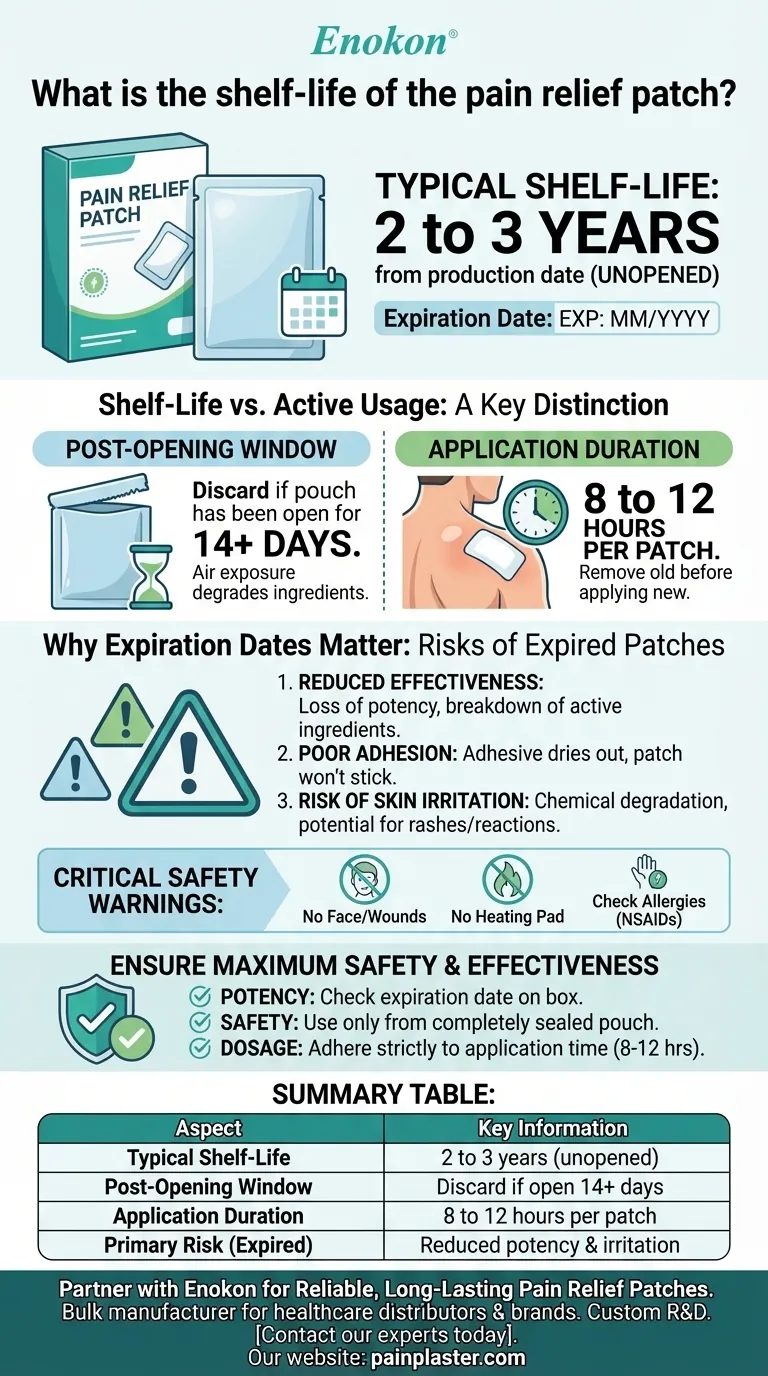 Enokon®

What is the shelf-life of the pain relief patch?

PAIN RELIEF PATCH

TYPICAL SHELF-LIFE:
2 to 3 YEARS
from production date (UNOPENED)

Expiration Date: EXP: MM/YYYY

Shelf-Life vs. Active Usage: A Key Distinction

POST-OPENING WINDOW

Discard if pouch has been open for 14+ DAYS. Air exposure degrades ingredients.

APPLICATION DURATION

8 to 12 HOURS PER PATCH. Remove old before applying new.

Why Expiration Dates Matter: Risks of Expired Patches

1. REDUCED EFFECTIVENESS: Loss of potency, breakdown of active ingredients.
2. POOR ADHESION: Adhesive dries out, patch won't stick.
3. RISK OF SKIN IRRITATION: Chemical degradation, potential for rashes/reactions.

CRITICAL SAFETY WARNINGS:

No Face/Wounds

No Heating Pad

Check Allergies (NSAIDs)

ENSURE MAXIMUM SAFETY & EFFECTIVENESS

POTENCY: Check expiration date on box.
SAFETY: Use only from completely sealed pouch.
DOSAGE: Adhere strictly to application time (8-12 hrs).

SUMMARY TABLE:

| Aspect | Key Information |
|---|---|
| Typical Shelf-Life | 2 to 3 years (unopened) |
| Post-Opening Window | Discard if open 14+ days |
| Application Duration | 8 to 12 hours per patch |
| Primary Risk (Expired) | Reduced potency & irritation |

Partner with Enokon for Reliable, Long-Lasting Pain Relief Patches.
Bulk manufacturer for healthcare distributors & brands. Custom R&D.
[Contact our experts today].
Our website: painplaster.com